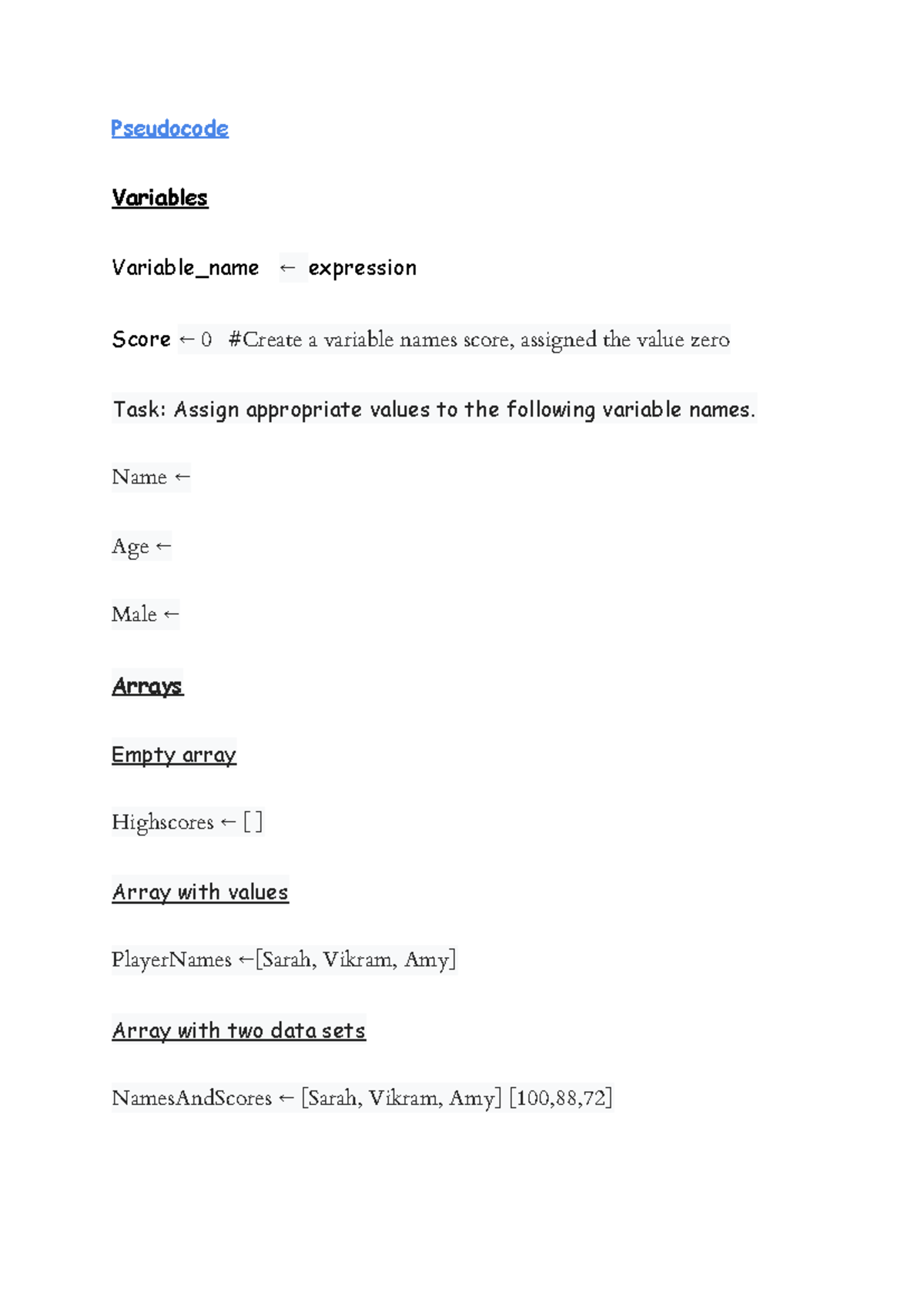 Pseudocode

Variables

Variable_name ← expression

Score ← 0 #Create a variable names score, assigned the value zero

Task: Assign appropriate values to the following variable names.

Name ←

Age ←

Male ←

Arrays

Empty array

Highscores ← [ ]

Array with values

PlayerNames ←[Sarah, Vikram, Amy]

Array with two data sets

NamesAndScores ← [Sarah, Vikram, Amy] [100,88,72]